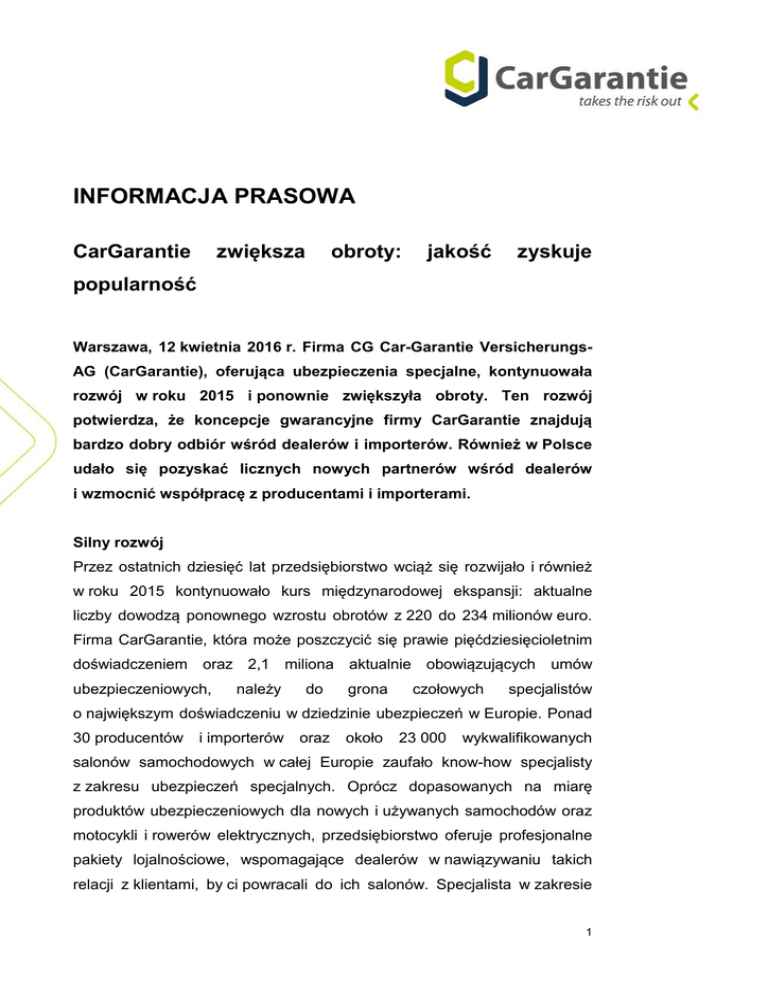 CarGarantie
takes the risk out

INFORMACJA PRASOWA

CarGarantie zwiększa obroty: jakość zyskuje popularność

Warszawa, 12 kwietnia 2016 r. Firma CG Car-Garantie Versicherungs-AG (CarGarantie), oferująca ubezpieczenia specjalne, kontynuowała rozwój w roku 2015 i ponownie zwiększyła obroty. Ten rozwój potwierdza, że koncepcje gwarancyjne firmy CarGarantie znajdują bardzo dobry odbiór wśród dealerów i importerów. Również w Polsce udało się pozyskać licznych nowych partnerów wśród dealerów i wzmocnić współpracę z producentami i importerami.

Silny rozwój
Przez ostatnich dziesięć lat przedsiębiorstwo wciąż się rozwijało i również w roku 2015 kontynuowało kurs międzynarodowej ekspansji: aktualne liczby dowodzą ponownego wzrostu obrotów z 220 do 234 milionów euro. Firma CarGarantie, która może poszczycić się prawie pięćdziesięcioletnim doświadczeniem oraz 2,1 miliona aktualnie obowiązujących umów ubezpieczeniowych, należy do grona czołowych specjalistów o największym doświadczeniu w dziedzinie ubezpieczeń w Europie. Ponad 30 producentów i importerów oraz około 23 000 wykwalifikowanych salonów samochodowych w całej Europie zaufało know-how specjalisty z zakresu ubezpieczeń specjalnych. Oprócz dopasowanych na miarę produktów ubezpieczeniowych dla nowych i używanych samochodów oraz motocykli i rowerów elektrycznych, przedsiębiorstwo oferuje profesjonalne pakiety lojalnościowe, wspomagające dealerów w nawiązywaniu takich relacji z klientami, by ci powracali do ich salonów. Specjalista w zakresie

1